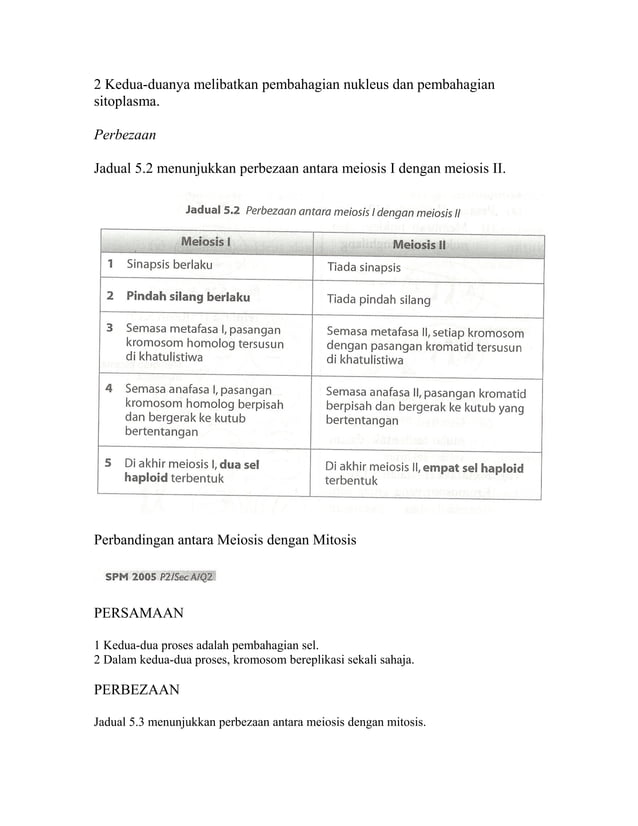 2 Kedua-duanya melibatkan pembahagian nukleus dan pembahagian sitoplasma.

Perbezaan

Jadual 5.2 menunjukkan perbezaan antara meiosis I dengan meiosis II.

Jadual 5.2 Perbezaan antara meiosis I dengan meiosis II

| Meiosis I | Meiosis II |
|---|---|
| 1 Sinapsis berlaku | Tiada sinapsis |
| 2 Pindah silang berlaku | Tiada pindah silang |
| 3 Semasa metafasa I, pasangan kromosom homolog tersusun di khatulistiwa | Semasa metafasa II, setiap kromosom dengan pasangan kromatid tersusun di khatulistiwa |
| 4 Semasa anafasa I, pasangan kromosom homolog berpisah dan bergerak ke kutub bertentangan | Semasa anafasa II, pasangan kromatid berpisah dan bergerak ke kutub yang bertentangan |
| 5 Di akhir meiosis I, dua sel haploid terbentuk | Di akhir meiosis II, empat sel haploid terbentuk |

Perbandingan antara Meiosis dengan Mitosis

SPM 2005 P2/Sec A/Q2

PERSAMAAN

1 Kedua-dua proses adalah pembahagian sel.
2 Dalam kedua-dua proses, kromosom bereplikasi sekali sahaja.

PERBEZAAN

Jadual 5.3 menunjukkan perbezaan antara meiosis dengan mitosis.